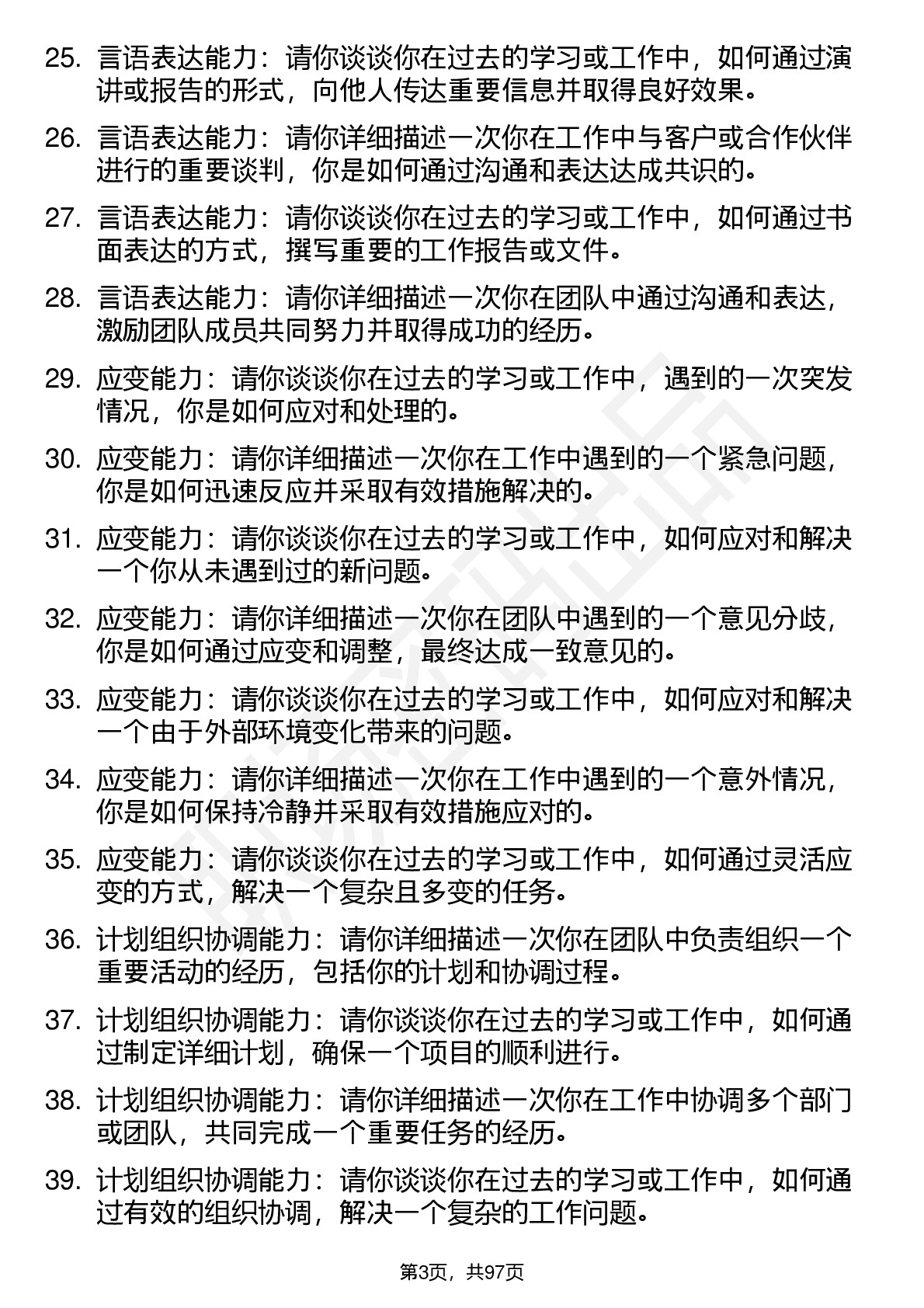 25. 言语表达能力：请你谈谈你在过去的学习或工作中，如何通过演讲或报告的形式，向他人传达重要信息并取得良好效果。

26. 言语表达能力：请你详细描述一次你在工作中与客户或合作伙伴进行的重要谈判，你是如何通过沟通和表达达成共识的。

27. 言语表达能力：请你谈谈你在过去的学习或工作中，如何通过书面表达的方式，撰写重要的工作报告或文件。

28. 言语表达能力：请你详细描述一次你在团队中通过沟通和表达，激励团队成员共同努力并取得成功的经历。

29. 应变能力：请你谈谈你在过去的学习或工作中，遇到的一次突发情况，你是如何应对和处理的。

30. 应变能力：请你详细描述一次你在工作中遇到的一个紧急问题，你是如何迅速反应并采取有效措施解决的。

31. 应变能力：请你谈谈你在过去的学习或工作中，如何应对和解决一个你从未遇到过的新问题。

32. 应变能力：请你详细描述一次你在团队中遇到的一个意见分歧，你是如何通过应变和调整，最终达成一致意见的。

33. 应变能力：请你谈谈你在过去的学习或工作中，如何应对和解决一个由于外部环境变化带来的问题。

34. 应变能力：请你详细描述一次你在工作中遇到的一个意外情况，你是如何保持冷静并采取有效措施应对的。

35. 应变能力：请你谈谈你在过去的学习或工作中，如何通过灵活应变的方式，解决一个复杂且多变的任务。

36. 计划组织协调能力：请你详细描述一次你在团队中负责组织一个重要活动的经历，包括你的计划和协调过程。

37. 计划组织协调能力：请你谈谈你在过去的学习或工作中，如何通过制定详细计划，确保一个项目的顺利进行。

38. 计划组织协调能力：请你详细描述一次你在工作中协调多个部门或团队，共同完成一个重要任务的经历。

39. 计划组织协调能力：请你谈谈你在过去的学习或工作中，如何通过有效的组织协调，解决一个复杂的工作问题。

第3页，共97页